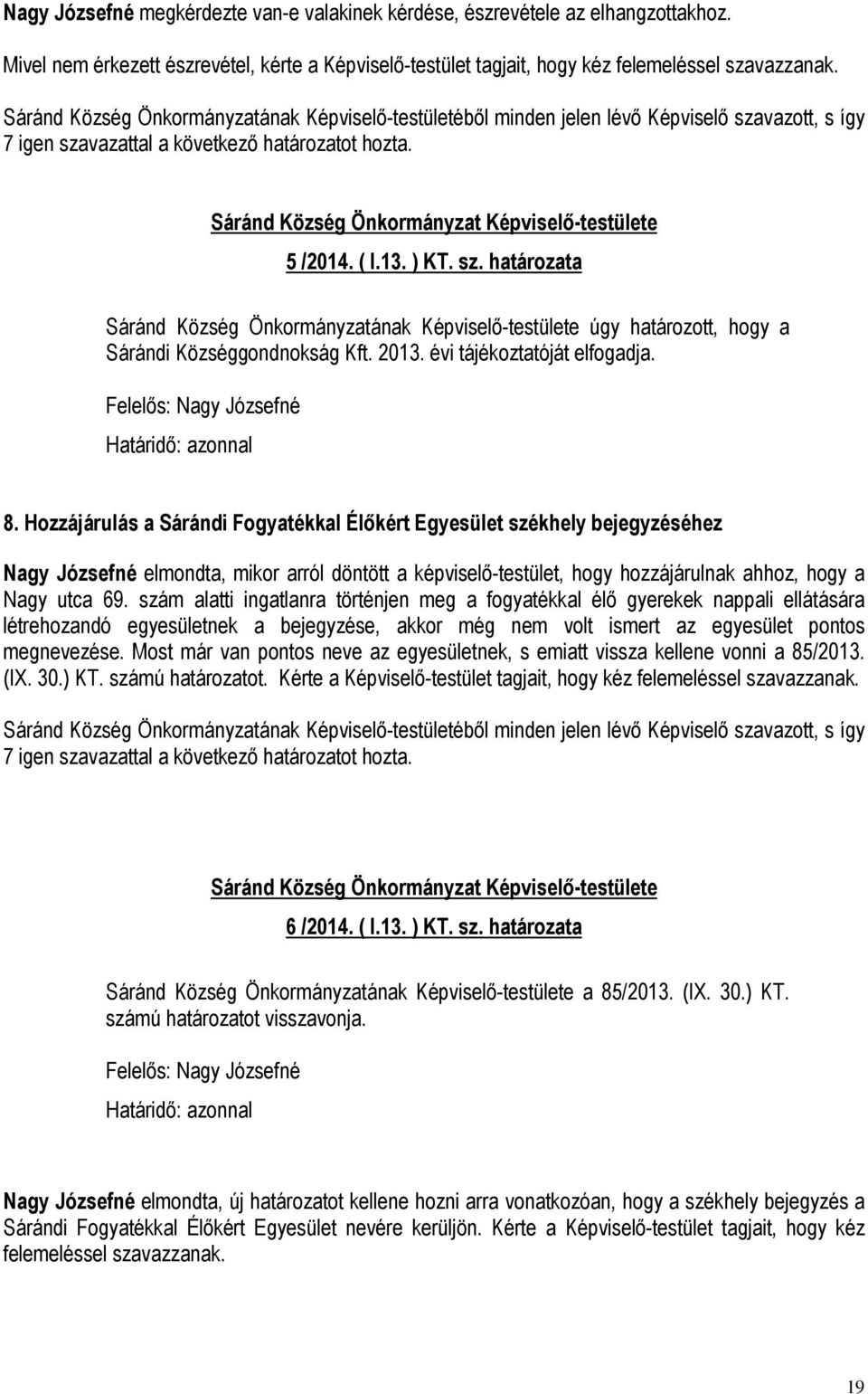 Nagy Józsefné megkérdezte van-e valakinek kérdése, észrevétele az elhangzottakhoz.

Mivel nem érkezett észrevétel, kérte a Képviselő-testület tagjait, hogy kéz felemeléssel szavazzanak.

Sáránd Község Önkormányzatának Képviselő-testületéből minden jelen lévő Képviselő szavazott, s így 7 igen szavazattal a következő határozatot hozta.

Sáránd Község Önkormányzat Képviselő-testülete

5 /2014. ( I.13. ) KT. sz. határozata

Sáránd Község Önkormányzatának Képviselő-testülete úgy határozott, hogy a Sárándi Községgondnokság Kft. 2013. évi tájékoztatóját elfogadja.

Felelős: Nagy Józsefné

Határidő: azonnal

8. Hozzájárulás a Sárándi Fogyatékkal Élőkért Egyesület székhely bejegyzéséhez

Nagy Józsefné elmondta, mikor arról döntött a képviselő-testület, hogy hozzájárulnak ahhoz, hogy a Nagy utca 69. szám alatti ingatlanra történjen meg a fogyatékkal élő gyerekek nappali ellátására létrehozandó egyesületnek a bejegyzése, akkor még nem volt ismert az egyesület pontos megnevezése. Most már van pontos neve az egyesületnek, s emiatt vissza kellene vonni a 85/2013. (IX. 30.) KT. számú határozatot. Kérte a Képviselő-testület tagjait, hogy kéz felemeléssel szavazzanak.

Sáránd Község Önkormányzatának Képviselő-testületéből minden jelen lévő Képviselő szavazott, s így 7 igen szavazattal a következő határozatot hozta.

Sáránd Község Önkormányzat Képviselő-testülete

6 /2014. ( I.13. ) KT. sz. határozata

Sáránd Község Önkormányzatának Képviselő-testülete a 85/2013. (IX. 30.) KT. számú határozatot visszavonja.

Felelős: Nagy Józsefné

Határidő: azonnal

Nagy Józsefné elmondta, új határozatot kellene hozni arra vonatkozóan, hogy a székhely bejegyzés a Sárándi Fogyatékkal Élőkért Egyesület nevére kerüljön. Kérte a Képviselő-testület tagjait, hogy kéz felemeléssel szavazzanak.

19